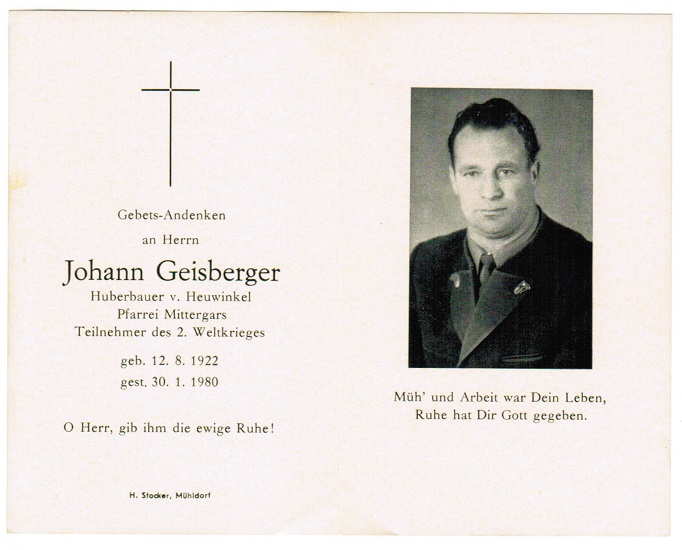 Gebets-Andenken
an Herrn
Johann Geisberger
Huberbauer v. Heuwinkel
Pfarrei Mittergars
Teilnehmer des 2. Weltkrieges

geb. 12. 8. 1922
gest. 30. 1. 1980

O Herr, gib ihm die ewige Ruhe!

H. Stocker, Mühldorf

Müh' und Arbeit war Dein Leben,
Ruhe hat Dir Gott gegeben.